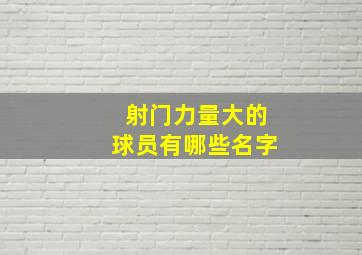 射门力量大的
球员有哪些名字